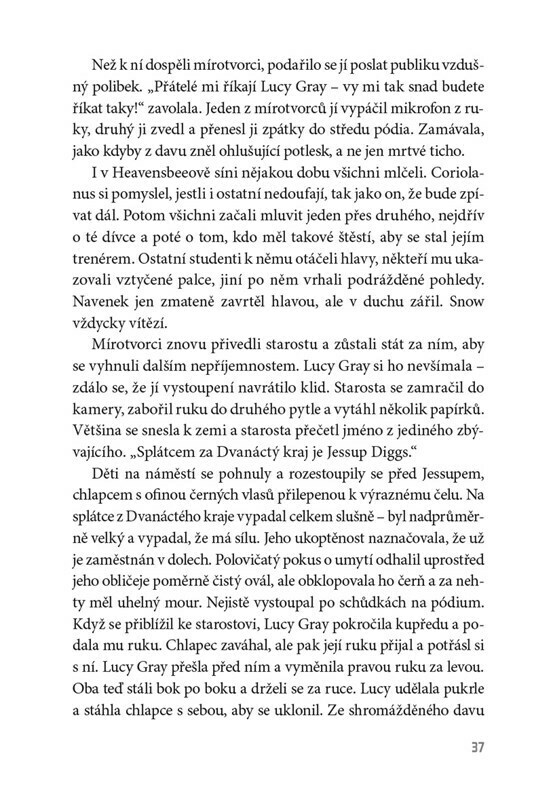 Než k ní dospěli mírotvorci, podařilo se jí poslat publiku vzdušný polibek. „Přátelé mi říkají Lucy Gray – vy mi tak snad budete říkat taky!“ zavolala. Jeden z mírotvorců jí vypáčil mikrofon z ruky, druhý ji zvedl a přenesl ji zpátky do středu pódia. Zamávala, jako kdyby z davu zněl ohlušující potlesk, a ne jen mrtvé ticho.

I v Heavensbeeově síni nějakou dobu všichni mlčeli. Coriolanus si pomyslel, jestli i ostatní nedoufají, tak jako on, že bude zpívat dál. Potom všichni začali mluvit jeden přes druhého, nejdřív o té dívce a poté o tom, kdo měl takové štěstí, aby se stal jejím trenérem. Ostatní studenti k němu otáčeli hlavy, někteří mu ukazovali vztyčené palce, jiní po něm vrhali podrážděné pohledy. Navenek jen zmateně zavrtěl hlavou, ale v duchu zářil. Snow vždycky vítězí.

Mírotvorci znovu přivedli starostu a zůstali stát za ním, aby se vyhnuli dalším nepříjemnostem. Lucy Gray si ho nevšímala – zdálo se, že jí vystoupení navrátilo klid. Starosta se zamračil do kamery, zabořil ruku do druhého pytle a vytáhl několik papírků. Většina se snesla k zemi a starosta přečetl jméno z jediného zbývajícího. „Splátcem za Dvanáctý kraj je Jessup Diggs.“

Děti na náměstí se pohnuly a rozestoupily se před Jessupem, chlapcem s ofinou černých vlasů přilepenou k výraznému čelu. Na splátce z Dvanáctého kraje vypadal celkem slušně – byl nadprůměrně velký a vypadal, že má sílu. Jeho ukoptěnost naznačovala, že už je zaměstnán v dolech. Polovičatý pokus o umytí odhalil uprostřed jeho obličeje poměrně čistý ovál, ale obklopovala ho čerň a za nehty měl uhelný mour. Nejistě vystoupal po schůdkách na pódium. Když se přiblížil ke starostovi, Lucy Gray pokročila kupředu a podala mu ruku. Chlapec zaváhal, ale pak její ruku přijal a potřásl si s ní. Lucy Gray přešla před ním a vyměnila pravou ruku za levou. Oba teď stáli bok po boku a drželi se za ruce. Lucy udělala pukrle a stáhla chlapce s sebou, aby se uklonil. Ze shromážděného davu

37